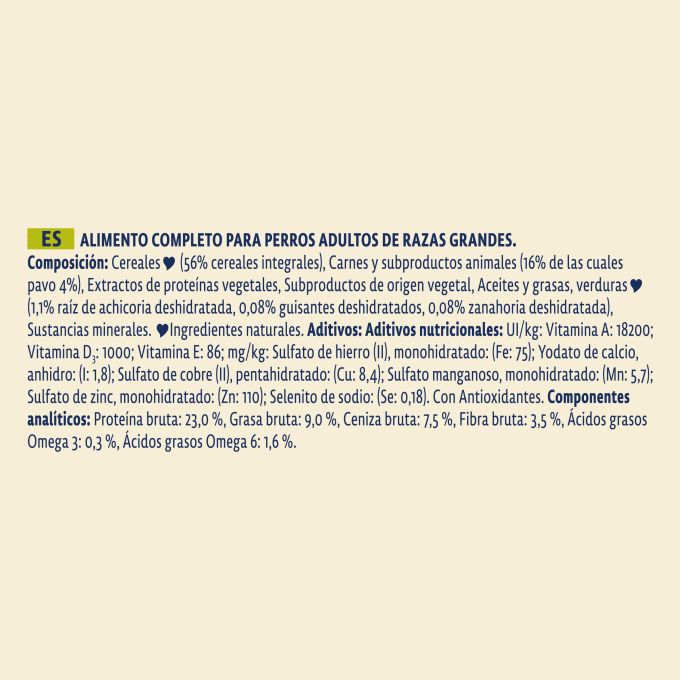 ES ALIMENTO COMPLETO PARA PERROS ADULTOS DE RAZAS GRANDES.
Composición: Cereales ♥ (56% cereales integrales), Carnes y subproductos animales (16% de las cuales pavo 4%), Extractos de proteínas vegetales, Subproductos de origen vegetal, Aceites y grasas, verduras ♥ (1,1% raíz de achicoria deshidratada, 0,08% guisantes deshidratados, 0,08% zanahoria deshidratada), Sustancias minerales. ♥Ingredientes naturales. Aditivos: Aditivos nutricionales: UI/kg: Vitamina A: 18200; Vitamina $D_3$: 1000; Vitamina E: 86; mg/kg: Sulfato de hierro (II), monohidratado: (Fe: 75); Yodato de calcio, anhidro: (I: 1,8); Sulfato de cobre (II), pentahidratado: (Cu: 8,4); Sulfato manganoso, monohidratado: (Mn: 5,7); Sulfato de zinc, monohidratado: (Zn: 110); Selenito de sodio: (Se: 0,18). Con Antioxidantes. Componentes analíticos: Proteína bruta: 23,0 %, Grasa bruta: 9,0 %, Ceniza bruta: 7,5 %, Fibra bruta: 3,5 %, Ácidos grasos Omega 3: 0,3 %, Ácidos grasos Omega 6: 1,6 %.